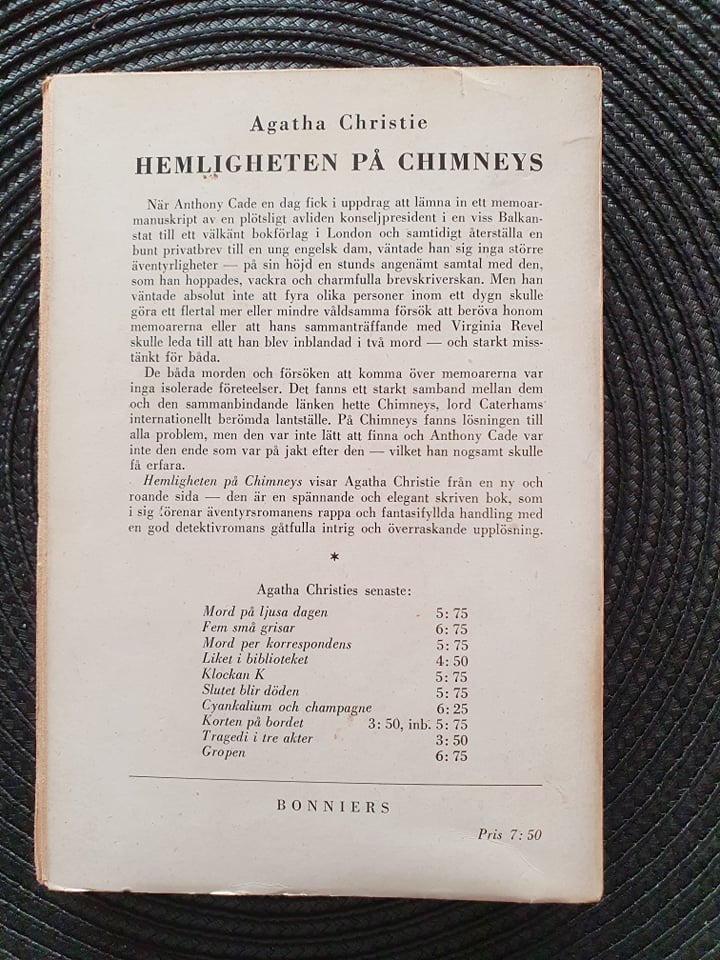 Agatha Christie

HEMLIGHETEN PÅ CHIMNEYS

När Anthony Cade en dag fick i uppdrag att lämna in ett memoarmanuskript av en plötsligt avliden konseljpresident i en viss Balkanstat till ett välkänt bokförlag i London och samtidigt återställa en bunt privatbrev till en ung engelsk dam, väntade han sig inga större äventyrligheter — på sin höjd en stunds angenämt samtal med den, som han hoppades, vackra och charmfulla brevskriverskan. Men han väntade absolut inte att fyra olika personer inom ett dygn skulle göra ett flertal mer eller mindre våldsamma försök att beröva honom memoarerna eller att hans sammanträffande med Virginia Revel skulle leda till att han blev inblandad i två mord — och starkt misstänkt för båda.

De båda morden och försöken att komma över memoarerna var inga isolerade företeelser. Det fanns ett starkt samband mellan dem och den sammanbindande länken hette Chimneys, lord Caterhams internationellt berömda lantställe. På Chimneys fanns lösningen till alla problem, men den var inte lätt att finna och Anthony Cade var inte den ende som var på jakt efter den — vilket han nogsamt skulle få erfara.

Hemligheten på Chimneys visar Agatha Christie från en ny och roande sida — den är en spännande och elegant skriven bok, som i sig förenar äventyrsromanens rappa och fantasifyllda handling med en god detektivromans gåtfulla intrig och överraskande upplösning.

*

Agatha Christies senaste:

| | |
|---|---|
| Mord på ljusa dagen | 5: 75 |
| Fem små grisar | 6: 75 |
| Mord per korrespondens | 5: 75 |
| Liket i biblioteket | 4: 50 |
| Klockan K | 5: 75 |
| Slutet blir döden | 5: 75 |
| Cyankalium och champagne | 6: 25 |
| Korten på bordet | 3: 50, inb. 5: 75 |
| Tragedi i tre akter | 3: 50 |
| Gropen | 6: 75 |

BONNIERS

Pris 7: 50